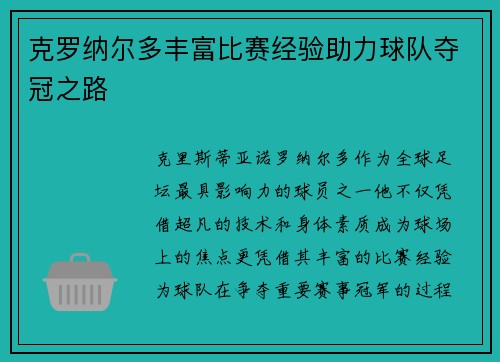 克罗纳尔多丰富比赛经验助力球队夺冠之路

克里斯蒂亚诺罗纳尔多作为全球足坛最具影响力的球员之一他不仅凭借超凡的技术和身体素质成为球场上的焦点更凭借其丰富的比赛经验为球队在争夺重要赛事冠军的过程